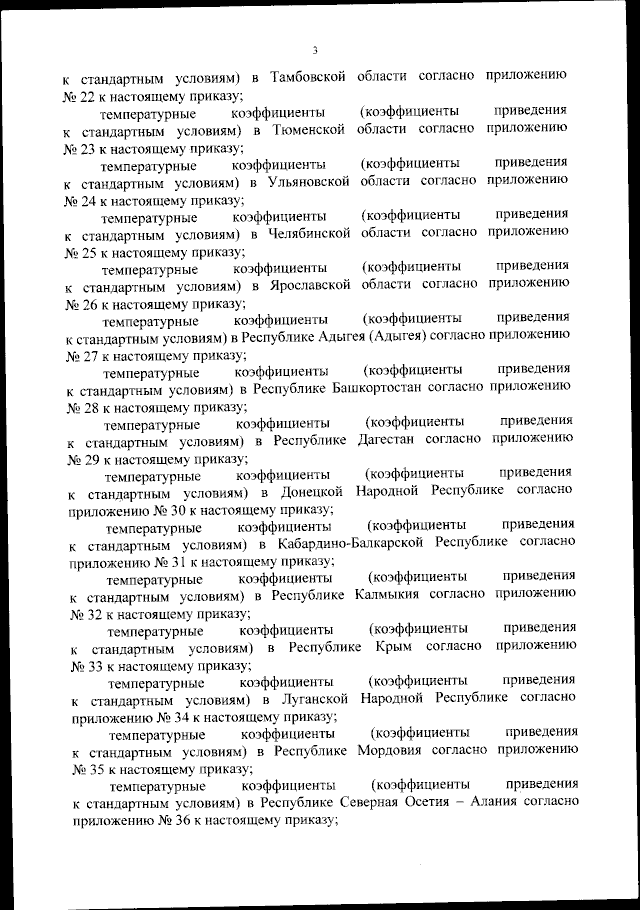 3

к стандартным условиям) в Тамбовской области согласно приложению № 22 к настоящему приказу;

температурные коэффициенты (коэффициенты приведения к стандартным условиям) в Тюменской области согласно приложению № 23 к настоящему приказу;

температурные коэффициенты (коэффициенты приведения к стандартным условиям) в Ульяновской области согласно приложению № 24 к настоящему приказу;

температурные коэффициенты (коэффициенты приведения к стандартным условиям) в Челябинской области согласно приложению № 25 к настоящему приказу;

температурные коэффициенты (коэффициенты приведения к стандартным условиям) в Ярославской области согласно приложению № 26 к настоящему приказу;

температурные коэффициенты (коэффициенты приведения к стандартным условиям) в Республике Адыгея (Адыгея) согласно приложению № 27 к настоящему приказу;

температурные коэффициенты (коэффициенты приведения к стандартным условиям) в Республике Башкортостан согласно приложению № 28 к настоящему приказу;

температурные коэффициенты (коэффициенты приведения к стандартным условиям) в Республике Дагестан согласно приложению № 29 к настоящему приказу;

температурные коэффициенты (коэффициенты приведения к стандартным условиям) в Донецкой Народной Республике согласно приложению № 30 к настоящему приказу;

температурные коэффициенты (коэффициенты приведения к стандартным условиям) в Кабардино-Балкарской Республике согласно приложению № 31 к настоящему приказу;

температурные коэффициенты (коэффициенты приведения к стандартным условиям) в Республике Калмыкия согласно приложению № 32 к настоящему приказу;

температурные коэффициенты (коэффициенты приведения к стандартным условиям) в Республике Крым согласно приложению № 33 к настоящему приказу;

температурные коэффициенты (коэффициенты приведения к стандартным условиям) в Луганской Народной Республике согласно приложению № 34 к настоящему приказу;

температурные коэффициенты (коэффициенты приведения к стандартным условиям) в Республике Мордовия согласно приложению № 35 к настоящему приказу;

температурные коэффициенты (коэффициенты приведения к стандартным условиям) в Республике Северная Осетия – Алания согласно приложению № 36 к настоящему приказу;